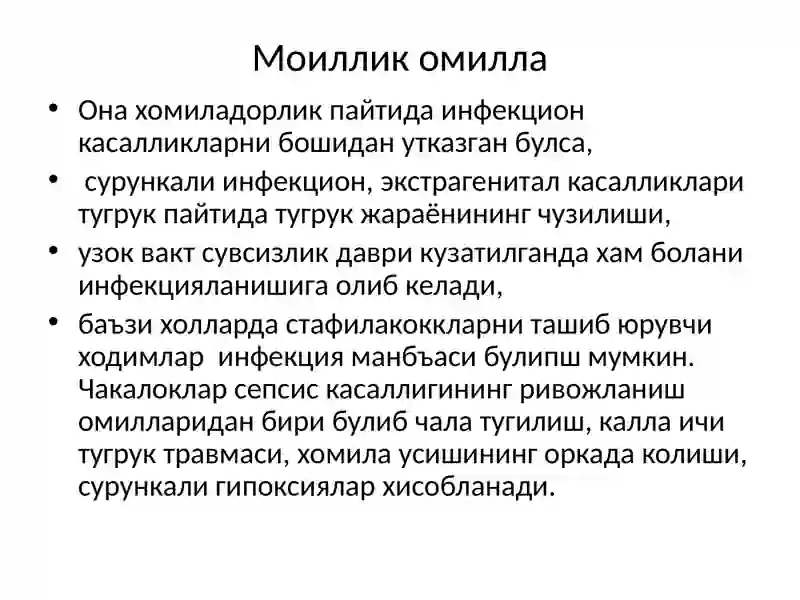 Моиллик омилла

• Она хомиладорлик пайтида инфекцион касалликларни бошидан утказган булса,
• сурункали инфекцион, экстрагенитал касалликлари тугрук пайтида тугрук жараёнининг чузилиши,
• узок вакт сувсизлик даври кузатилганда хам болани инфекцияланишига олиб келади,
• баъзи холларда стафилакоккларни ташиб юрувчи ходимлар инфекция манбъаси булипш мумкин. Чакалоклар сепсис касаллигининг ривожланиш омилларидан бири булиб чала тугилиш, калла ичи тугрук травмаси, хомила усишининг оркада колиши, сурункали гипоксиялар хисобланади.